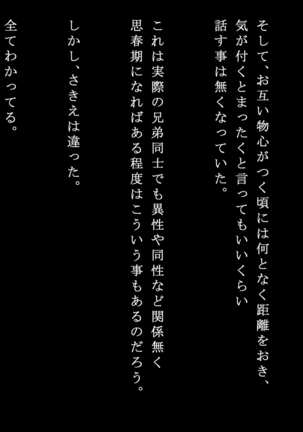 そして、お互い物心がつく頃には何となく距離をおき、気が付くとまったくと言ってもいいくらい話す事は無くなっていた。

これは実際の兄弟同士でも異性や同性など関係無く思春期になればある程度はこういう事もあるのだろう。

しかし、さきえは違った。

全てわかってる。